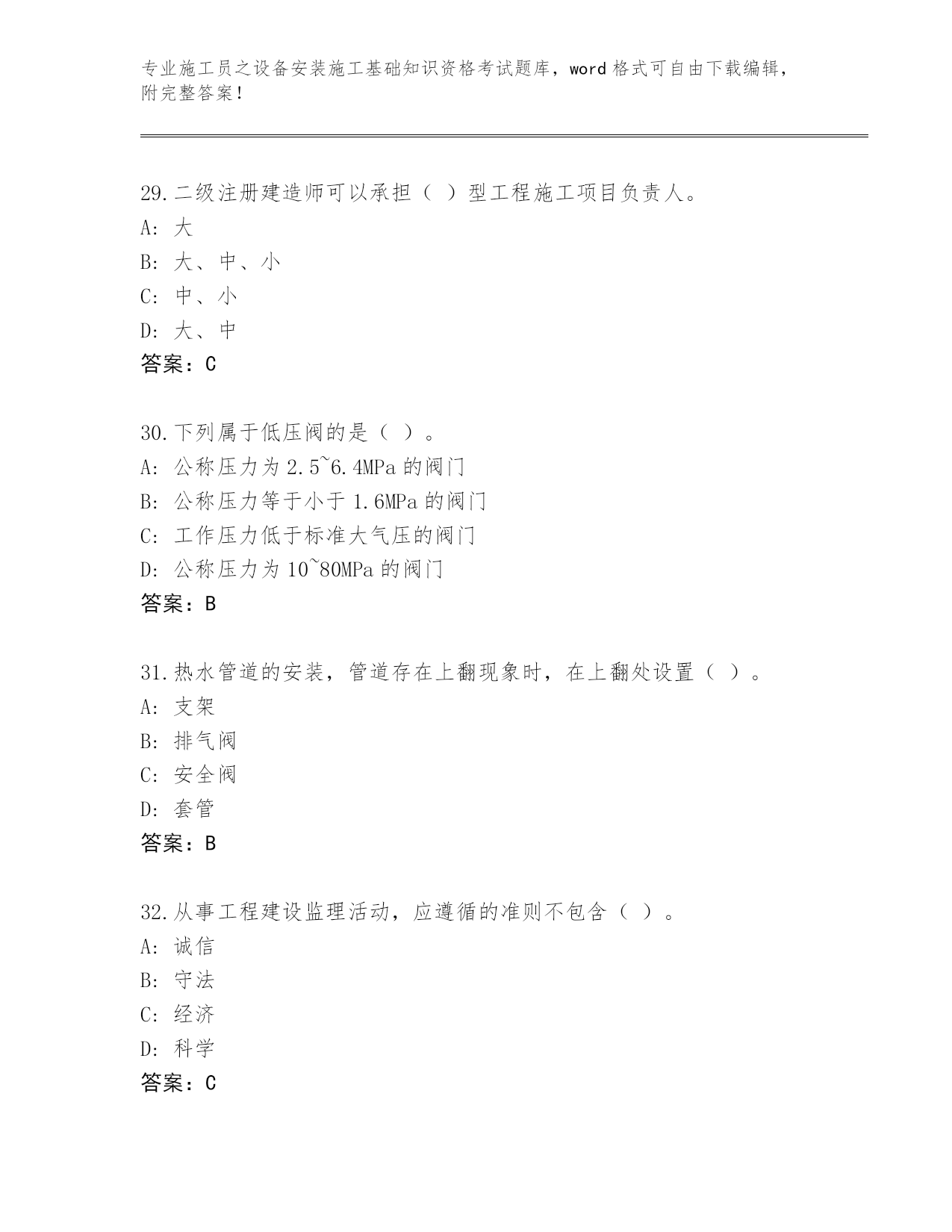 专业施工员之设备安装施工基础知识资格考试题库，word 格式可自由下载编辑，附完整答案！

29.二级注册建造师可以承担（ ）型工程施工项目负责人。
A: 大
B: 大、中、小
C: 中、小
D: 大、中
答案：C

30.下列属于低压阀的是（ ）。
A: 公称压力为 2.5~6.4MPa 的阀门
B: 公称压力等于小于 1.6MPa 的阀门
C: 工作压力低于标准大气压的阀门
D: 公称压力为 10~80MPa 的阀门
答案：B

31.热水管道的安装，管道存在上翻现象时，在上翻处设置（ ）。
A: 支架
B: 排气阀
C: 安全阀
D: 套管
答案：B

32.从事工程建设监理活动，应遵循的准则不包含（ ）。
A: 诚信
B: 守法
C: 经济
D: 科学
答案：C